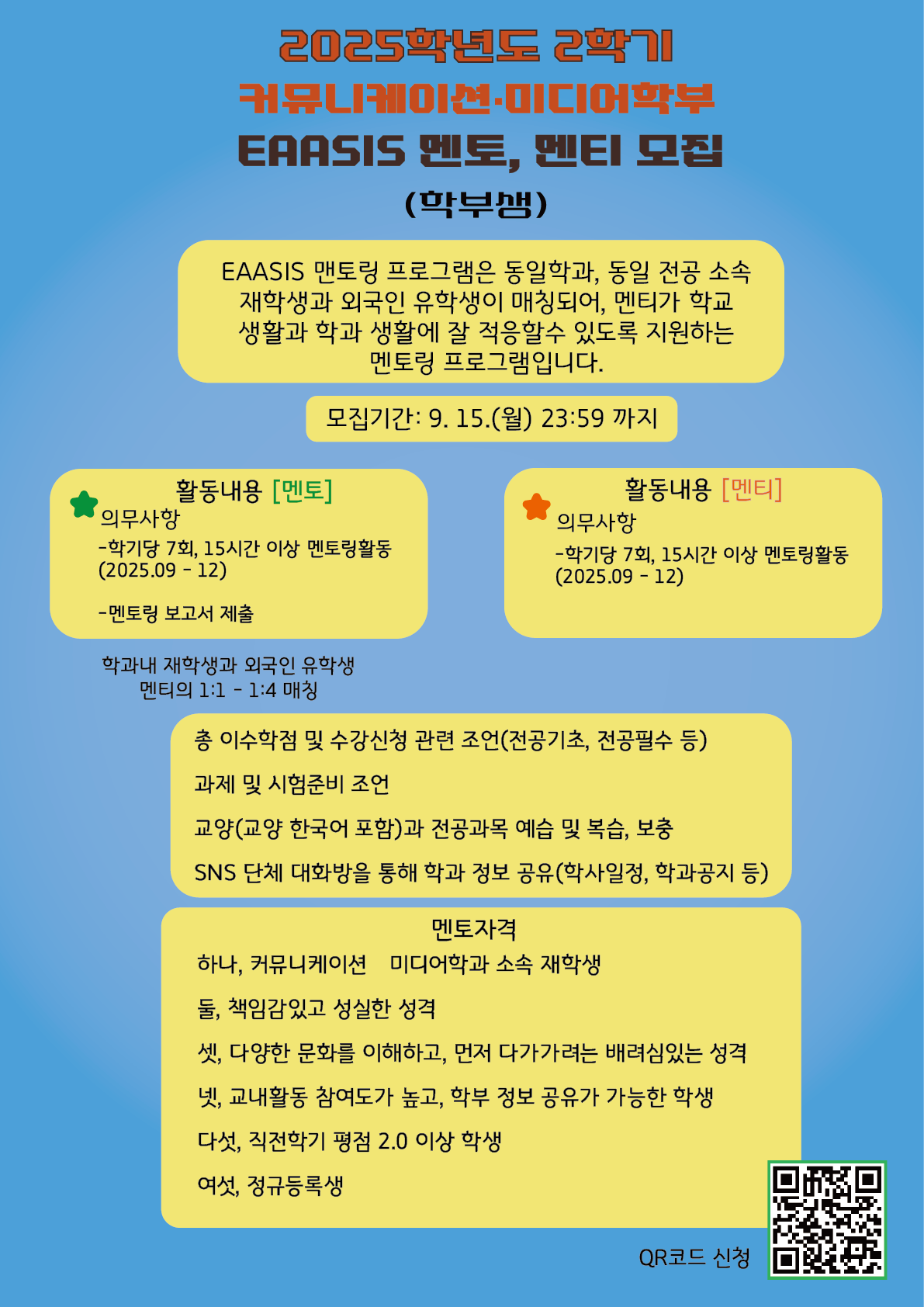 2025학년도 2학기
커뮤니케이션·미디어학부
EAASIS 멘토, 멘티 모집
(학부생)

EAASIS 맨토링 프로그램은 동일학과, 동일 전공 소속 재학생과 외국인 유학생이 매칭되어, 멘티가 학교 생활과 학과 생활에 잘 적응할수 있도록 지원하는 멘토링 프로그램입니다.

모집기간: 9. 15.(월) 23:59 까지

활동내용 [멘토]
의무사항
-학기당 7회, 15시간 이상 멘토링활동 (2025.09 - 12)

-멘토링 보고서 제출

활동내용 [멘티]
의무사항
-학기당 7회, 15시간 이상 멘토링활동 (2025.09 - 12)

학과내 재학생과 외국인 유학생 멘티의 1:1 - 1:4 매칭

총 이수학점 및 수강신청 관련 조언(전공기초, 전공필수 등)

과제 및 시험준비 조언

교양(교양 한국어 포함)과 전공과목 예습 및 복습, 보충

SNS 단체 대화방을 통해 학과 정보 공유(학사일정, 학과공지 등)

멘토자격
하나, 커뮤니케이션 미디어학과 소속 재학생

둘, 책임감있고 성실한 성격

셋, 다양한 문화를 이해하고, 먼저 다가가려는 배려심있는 성격

넷, 교내활동 참여도가 높고, 학부 정보 공유가 가능한 학생

다섯, 직전학기 평점 2.0 이상 학생

여섯, 정규등록생

QR코드 신청